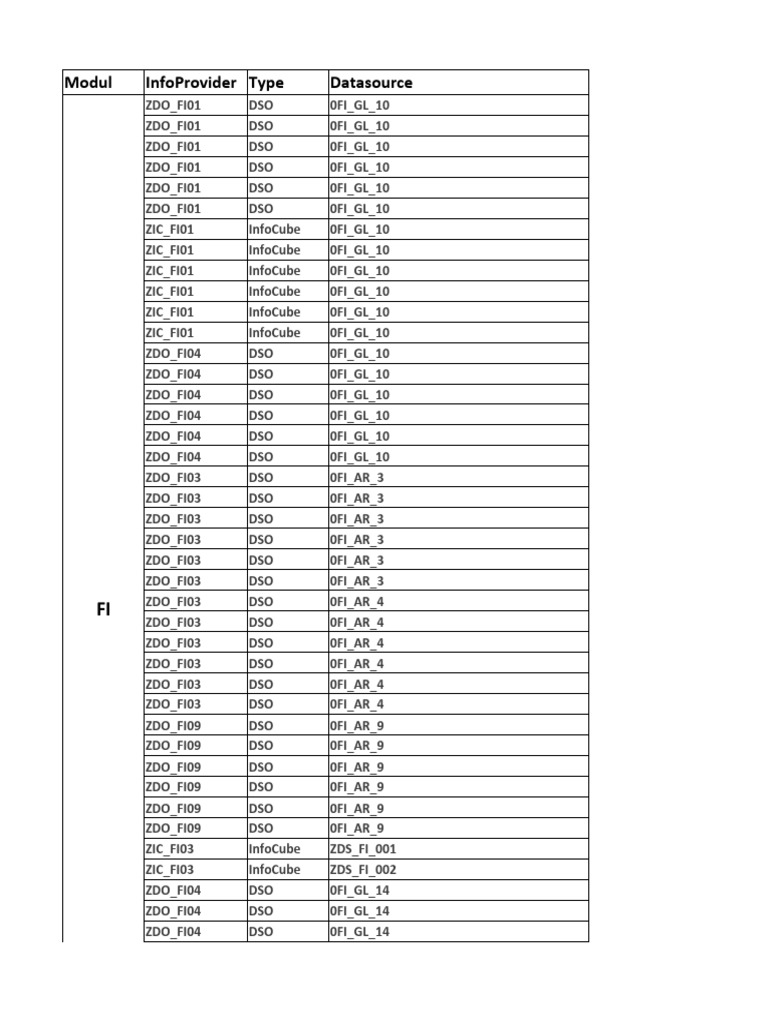 | Modul | InfoProvider | Type | Datasource |
|---|---|---|---|
| FI | ZDO_FI01 | DSO | 0FI_GL_10 |
| | ZDO_FI01 | DSO | 0FI_GL_10 |
| | ZDO_FI01 | DSO | 0FI_GL_10 |
| | ZDO_FI01 | DSO | 0FI_GL_10 |
| | ZDO_FI01 | DSO | 0FI_GL_10 |
| | ZDO_FI01 | DSO | 0FI_GL_10 |
| | ZIC_FI01 | InfoCube | 0FI_GL_10 |
| | ZIC_FI01 | InfoCube | 0FI_GL_10 |
| | ZIC_FI01 | InfoCube | 0FI_GL_10 |
| | ZIC_FI01 | InfoCube | 0FI_GL_10 |
| | ZIC_FI01 | InfoCube | 0FI_GL_10 |
| | ZIC_FI01 | InfoCube | 0FI_GL_10 |
| | ZDO_FI04 | DSO | 0FI_GL_10 |
| | ZDO_FI04 | DSO | 0FI_GL_10 |
| | ZDO_FI04 | DSO | 0FI_GL_10 |
| | ZDO_FI04 | DSO | 0FI_GL_10 |
| | ZDO_FI04 | DSO | 0FI_GL_10 |
| | ZDO_FI04 | DSO | 0FI_GL_10 |
| | ZDO_FI03 | DSO | 0FI_AR_3 |
| | ZDO_FI03 | DSO | 0FI_AR_3 |
| | ZDO_FI03 | DSO | 0FI_AR_3 |
| | ZDO_FI03 | DSO | 0FI_AR_3 |
| | ZDO_FI03 | DSO | 0FI_AR_3 |
| | ZDO_FI03 | DSO | 0FI_AR_3 |
| | ZDO_FI03 | DSO | 0FI_AR_4 |
| | ZDO_FI03 | DSO | 0FI_AR_4 |
| | ZDO_FI03 | DSO | 0FI_AR_4 |
| | ZDO_FI03 | DSO | 0FI_AR_4 |
| | ZDO_FI03 | DSO | 0FI_AR_4 |
| | ZDO_FI03 | DSO | 0FI_AR_4 |
| | ZDO_FI09 | DSO | 0FI_AR_9 |
| | ZDO_FI09 | DSO | 0FI_AR_9 |
| | ZDO_FI09 | DSO | 0FI_AR_9 |
| | ZDO_FI09 | DSO | 0FI_AR_9 |
| | ZDO_FI09 | DSO | 0FI_AR_9 |
| | ZDO_FI09 | DSO | 0FI_AR_9 |
| | ZIC_FI03 | InfoCube | ZDS_FI_001 |
| | ZIC_FI03 | InfoCube | ZDS_FI_002 |
| | ZDO_FI04 | DSO | 0FI_GL_14 |
| | ZDO_FI04 | DSO | 0FI_GL_14 |
| | ZDO_FI04 | DSO | 0FI_GL_14 |